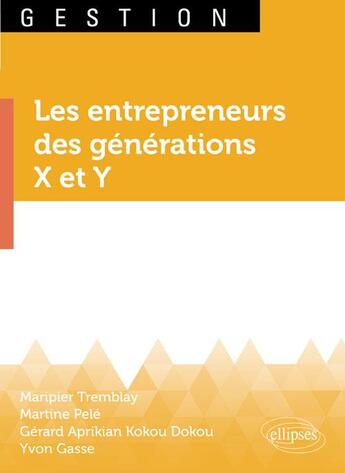 GESTION

Les entrepreneurs des générations X et Y

Maripier Tremblay
Martine Pelé
Gérard Aprikian Kokou Dokou
Yvon Gasse

ellipses